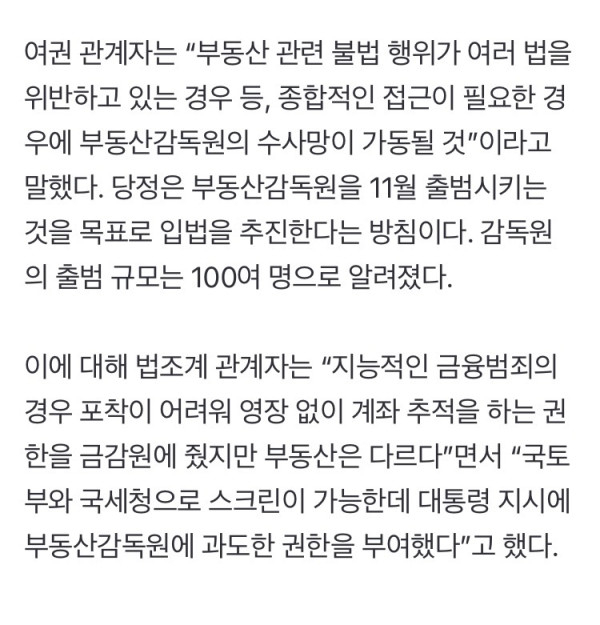 여권 관계자는 “부동산 관련 불법 행위가 여러 법을 위반하고 있는 경우 등, 종합적인 접근이 필요한 경우에 부동산감독원의 수사망이 가동될 것”이라고 말했다. 당정은 부동산감독원을 11월 출범시키는 것을 목표로 입법을 추진한다는 방침이다. 감독원의 출범 규모는 100여 명으로 알려졌다.

이에 대해 법조계 관계자는 “지능적인 금융범죄의 경우 포착이 어려워 영장 없이 계좌 추적을 하는 권한을 금감원에 줬지만 부동산은 다르다”면서 “국토부와 국세청으로 스크린이 가능한데 대통령 지시에 부동산감독원에 과도한 권한을 부여했다”고 했다.